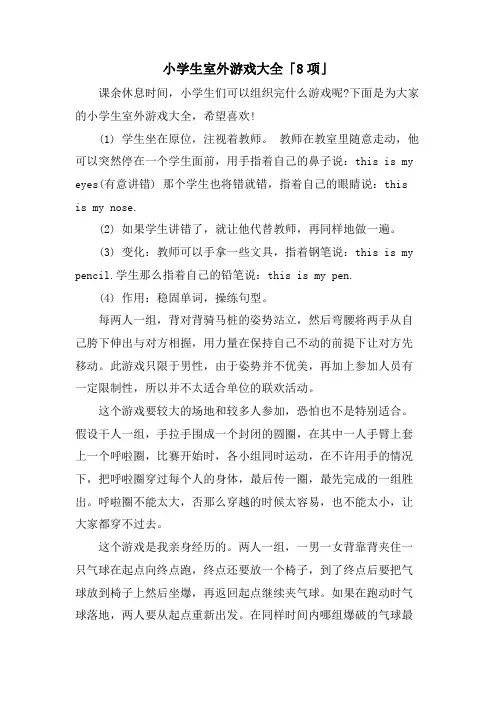 小学生室外游戏大全「8项」

课余休息时间，小学生们可以组织完什么游戏呢?下面是为大家的小学生室外游戏大全，希望喜欢!

(1) 学生坐在原位，注视着教师。 教师在教室里随意走动，他可以突然停在一个学生面前，用手指着自己的鼻子说：this is my eyes(有意讲错) 那个学生也将错就错，指着自己的眼睛说：this is my nose.

(2) 如果学生讲错了，就让他代替教师，再同样地做一遍。

(3) 变化：教师可以手拿一些文具，指着钢笔说：this is my pencil.学生那么指着自己的铅笔说：this is my pen.

(4) 作用：稳固单词，操练句型。

每两人一组，背对背骑马桩的姿势站立，然后弯腰将两手从自己胯下伸出与对方相握，用力量在保持自己不动的前提下让对方先移动。此游戏只限于男性，由于姿势并不优美，再加上参加人员有一定限制性，所以并不太适合单位的联欢活动。

这个游戏要较大的场地和较多人参加，恐怕也不是特别适合。假设干人一组，手拉手围成一个封闭的圆圈，在其中一人手臂上套上一个呼啦圈，比赛开始时，各小组同时运动，在不许用手的情况下，把呼啦圈穿过每个人的身体，最后传一圈，最先完成的一组胜出。呼啦圈不能太大，否那么穿越的时候太容易，也不能太小，让大家都穿不过去。

这个游戏是我亲身经历的。两人一组，一男一女背靠背夹住一只气球在起点向终点跑，终点还要放一个椅子，到了终点后要把气球放到椅子上然后坐爆，再返回起点继续夹气球。如果在跑动时气球落地，两人要从起点重新出发。在同样时间内哪组爆破的气球最